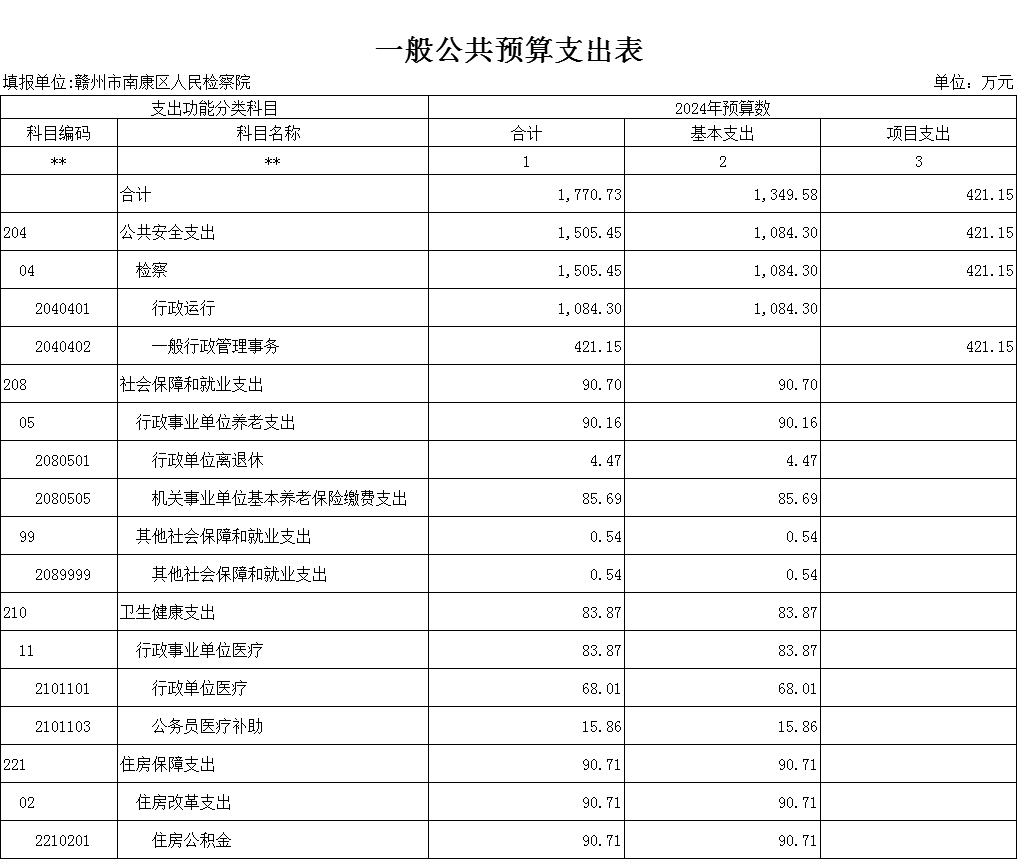 一般公共预算支出表

填报单位:赣州市南康区人民检察院

单位：万元

| 支出功能分类科目 | | 2024年预算数 | | |
|---|---|---|---|---|
| 科目编码 | 科目名称 | 合计 | 基本支出 | 项目支出 |
| ** | ** | 1 | 2 | 3 |
| | 合计 | 1,770.73 | 1,349.58 | 421.15 |
| 204 | 公共安全支出 | 1,505.45 | 1,084.30 | 421.15 |
| 04 | 检察 | 1,505.45 | 1,084.30 | 421.15 |
| 2040401 | 行政运行 | 1,084.30 | 1,084.30 | |
| 2040402 | 一般行政管理事务 | 421.15 | | 421.15 |
| 208 | 社会保障和就业支出 | 90.70 | 90.70 | |
| 05 | 行政事业单位养老支出 | 90.16 | 90.16 | |
| 2080501 | 行政单位离退休 | 4.47 | 4.47 | |
| 2080505 | 机关事业单位基本养老保险缴费支出 | 85.69 | 85.69 | |
| 99 | 其他社会保障和就业支出 | 0.54 | 0.54 | |
| 2089999 | 其他社会保障和就业支出 | 0.54 | 0.54 | |
| 210 | 卫生健康支出 | 83.87 | 83.87 | |
| 11 | 行政事业单位医疗 | 83.87 | 83.87 | |
| 2101101 | 行政单位医疗 | 68.01 | 68.01 | |
| 2101103 | 公务员医疗补助 | 15.86 | 15.86 | |
| 221 | 住房保障支出 | 90.71 | 90.71 | |
| 02 | 住房改革支出 | 90.71 | 90.71 | |
| 2210201 | 住房公积金 | 90.71 | 90.71 | |